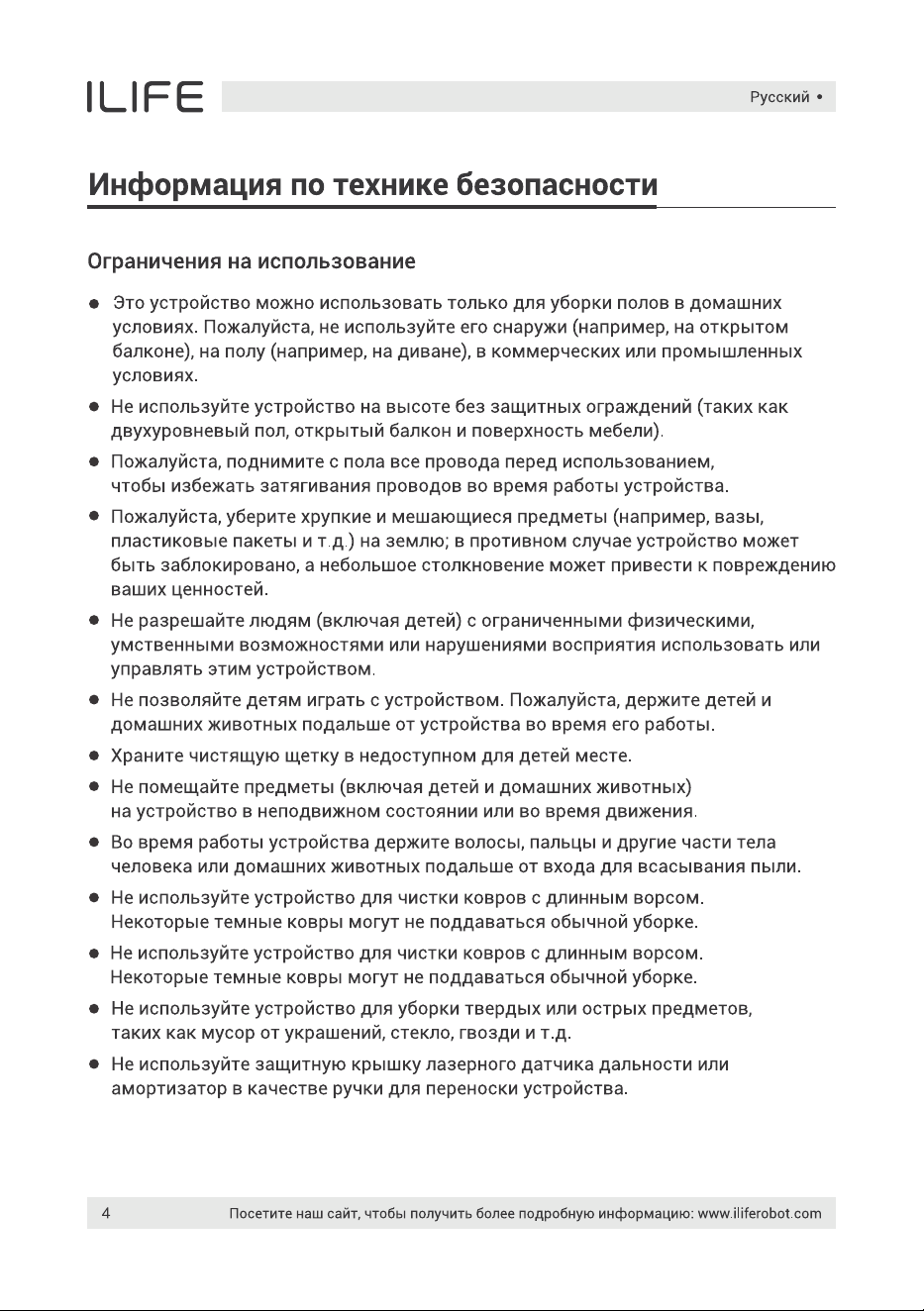 ILIFE

Русский •

Информация по технике безопасности

Ограничения на использование

• Это устройство можно использовать только для уборки полов в домашних условиях. Пожалуйста, не используйте его снаружи (например, на открытом балконе), на полу (например, на диване), в коммерческих или промышленных условиях.

• Не используйте устройство на высоте без защитных ограждений (таких как двухуровневый пол, открытый балкон и поверхность мебели).

• Пожалуйста, поднимите с пола все провода перед использованием, чтобы избежать затягивания проводов во время работы устройства.

• Пожалуйста, уберите хрупкие и мешающиеся предметы (например, вазы, пластиковые пакеты и т.д.) на землю; в противном случае устройство может быть заблокировано, а небольшое столкновение может привести к повреждению ваших ценностей.

• Не разрешайте людям (включая детей) с ограниченными физическими, умственными возможностями или нарушениями восприятия использовать или управлять этим устройством.

• Не позволяйте детям играть с устройством. Пожалуйста, держите детей и домашних животных подальше от устройства во время его работы.

• Храните чистящую щетку в недоступном для детей месте.

• Не помещайте предметы (включая детей и домашних животных) на устройство в неподвижном состоянии или во время движения.

• Во время работы устройства держите волосы, пальцы и другие части тела человека или домашних животных подальше от входа для всасывания пыли.

• Не используйте устройство для чистки ковров с длинным ворсом. Некоторые темные ковры могут не поддаваться обычной уборке.

• Не используйте устройство для чистки ковров с длинным ворсом. Некоторые темные ковры могут не поддаваться обычной уборке.

• Не используйте устройство для уборки твердых или острых предметов, таких как мусор от украшений, стекло, гвозди и т.д.

• Не используйте защитную крышку лазерного датчика дальности или амортизатор в качестве ручки для переноски устройства.

4 Посетите наш сайт, чтобы получить более подробную информацию: www.iliferobot.com